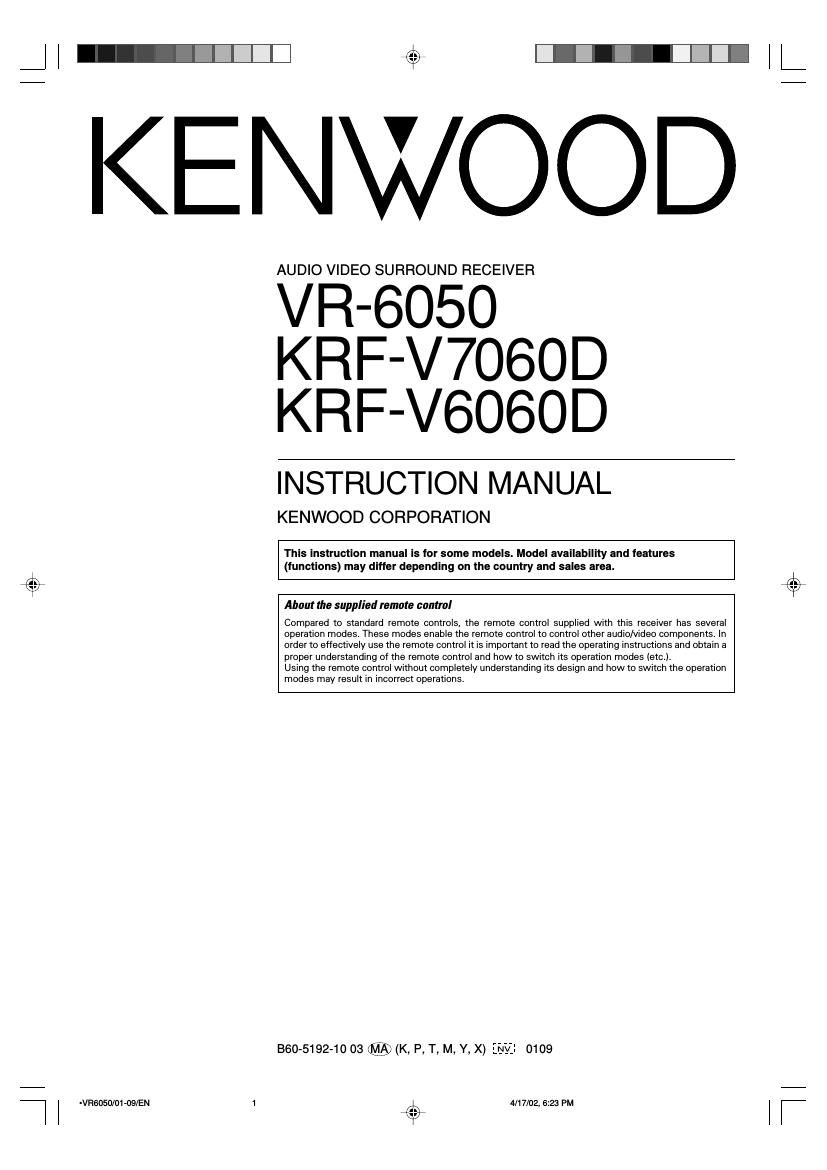 KENWOOD

AUDIO VIDEO SURROUND RECEIVER
VR-6050
KRF-V7060D
KRF-V6060D

INSTRUCTION MANUAL
KENWOOD CORPORATION

This instruction manual is for some models. Model availability and features (functions) may differ depending on the country and sales area.

About the supplied remote control
Compared to standard remote controls, the remote control supplied with this receiver has several operation modes. These modes enable the remote control to control other audio/video components. In order to effectively use the remote control it is important to read the operating instructions and obtain a proper understanding of the remote control and how to switch its operation modes (etc.).
Using the remote control without completely understanding its design and how to switch the operation modes may result in incorrect operations.

B60-5192-10 03 MA (K, P, T, M, Y, X) NV 0109

•VR6050/01-09/EN 1 4/17/02, 6:23 PM